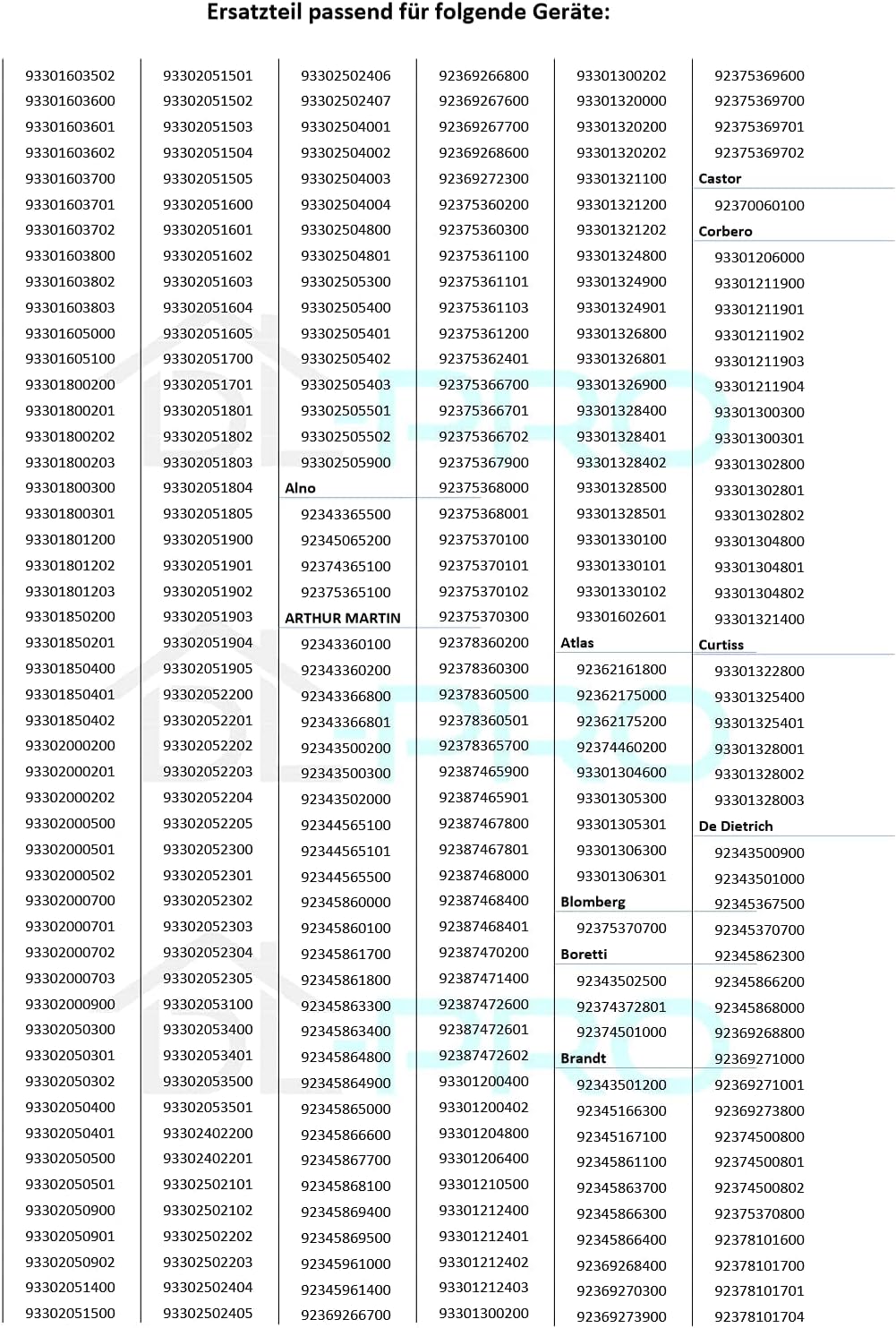 Ersatzteil passend für folgende Geräte:

93301603502
93301603600
93301603601
93301603602
93301603700
93301603701
93301603702
93301603800
93301603802
93301603803
93301605000
93301605100
93301800200
93301800201
93301800202
93301800203
93301800300
93301800301
93301801200
93301801202
93301801203
93301850200
93301850201
93301850400
93301850401
93301850402
93302000200
93302000201
93302000202
93302000500
93302000501
93302000502
93302000700
93302000701
93302000702
93302000703
93302000900
93302050300
93302050301
93302050302
93302050400
93302050401
93302050500
93302050501
93302050900
93302050901
93302050902
93302051400
93302051500

93302051501
93302051502
93302051503
93302051504
93302051505
93302051600
93302051601
93302051602
93302051603
93302051604
93302051605
93302051700
93302051701
93302051801
93302051802
93302051803
93302051804
93302051805
93302051900
93302051901
93302051902
93302051903
93302051904
93302051905
93302052200
93302052201
93302052202
93302052203
93302052204
93302052205
93302052300
93302052301
93302052302
93302052303
93302052304
93302052305
93302053100
93302053400
93302053401
93302053500
93302053501
93302402200
93302402201
93302502101
93302502102
93302502202
93302502203
93302502404
93302502405

93302502406
93302502407
93302504001
93302504002
93302504003
93302504004
93302504800
93302504801
93302505300
93302505400
93302505401
93302505402
93302505403
93302505501
93302505502
93302505900
Alno
92343365500
92345065200
92374365100
92375365100
ARTHUR MARTIN
92343360100
92343360200
92343366800
92343366801
92343500200
92343500300
92343502000
92344565100
92344565101
92344565500
92345860000
92345860100
92345861700
92345861800
92345863300
92345863400
92345864800
92345864900
92345865000
92345866600
92345867700
92345868100
92345869400
92345869500
92345961000
92345961400
92369266700

92369266800
92369267600
92369267700
92369268600
92369272300
92375360200
92375360300
92375361100
92375361101
92375361103
92375361200
92375362401
92375366700
92375366701
92375366702
92375367900
92375368000
92375368001
92375370100
92375370101
92375370102
92375370300
92378360200
92378360300
92378360500
92378360501
92378365700
92387465900
92387465901
92387467800
92387467801
92387468000
92387468400
92387468401
92387470200
92387471400
92387472600
92387472601
92387472602
93301200400
93301200402
93301204800
93301206400
93301210500
93301212400
93301212401
93301212402
93301212403
93301300200

93301300202
93301320000
93301320200
93301320202
93301321100
93301321200
93301321202
93301324800
93301324900
93301324901
93301326800
93301326801
93301326900
93301328400
93301328401
93301328402
93301328500
93301328501
93301330100
93301330101
93301330102
93301602601
Atlas
92362161800
92362175000
92362175200
92374460200
93301304600
93301305300
93301305301
93301306300
93301306301
Blomberg
92375370700
Boretti
92343502500
92374372801
92374501000
Brandt
92343501200
92345166300
92345167100
92345861100
92345863700
92345866300
92345866400
92369268400
92369270300
92369273900

92375369600
92375369700
92375369701
92375369702
Castor
92370060100
Corbero
93301206000
93301211900
93301211901
93301211902
93301211903
93301211904
93301300300
93301300301
93301302800
93301302801
93301302802
93301304800
93301304801
93301304802
93301321400
Curtiss
93301322800
93301325400
93301325401
93301328001
93301328002
93301328003
De Dietrich
92343500900
92343501000
92345367500
92345370700
92345862300
92345866200
92345868000
92369268800
92369271000
92369271001
92369273800
92374500800
92374500801
92374500802
92375370800
92378101600
92378101700
92378101701
92378101704